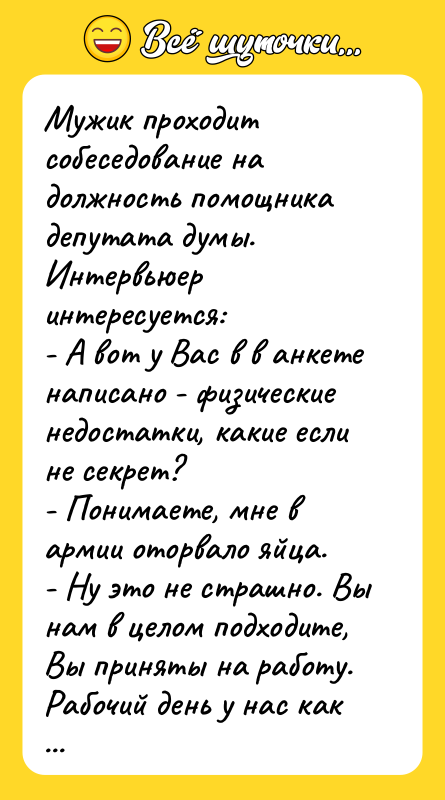 Всё шуточки...

Мужик проходит собеседование на должность помощника депутата думы. Интервьюер интересуется:
- А вот у Вас в в анкете написано - физические недостатки, какие если не секрет?
- Понимаете, мне в армии оторвало яйца.
- Ну это не страшно. Вы нам в целом подходите, Вы приняты на работу. Рабочий день у нас как
...